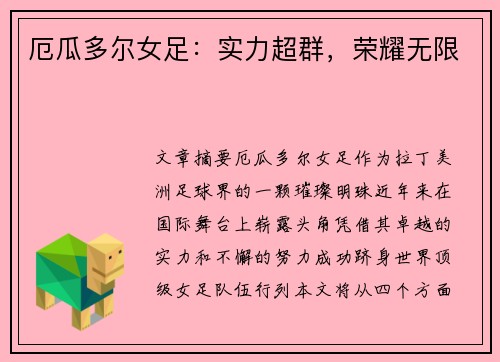 厄瓜多尔女足：实力超群，荣耀无限

文章摘要厄瓜多尔女足作为拉丁美洲足球界的一颗璀璨明珠近年来在国际舞台上崭露头角凭借其卓越的实力和不懈的努力成功跻身世界顶级女足队伍行列本文将从四个方面